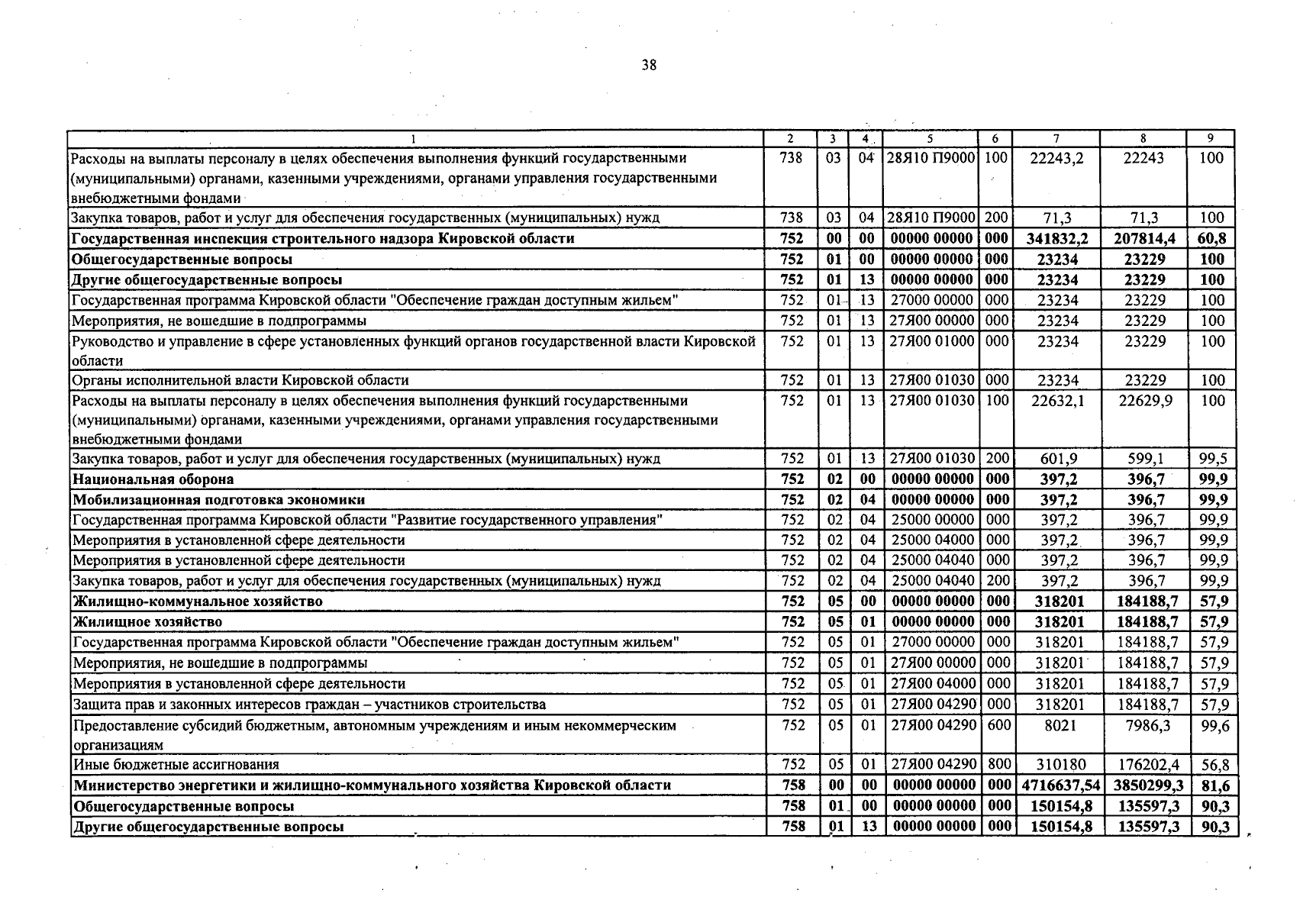 38

| 1 | 2 | 3 | 4 | 5 | 6 | 7 | 8 | 9 |
|---|---|---|---|---|---|---|---|---|
| Расходы на выплаты персоналу в целях обеспечения выполнения функций государственными (муниципальными) органами, казенными учреждениями, органами управления государственными внебюджетными фондами | 738 | 03 | 04 | 28Я10 П9000 | 100 | 22243,2 | 22243 | 100 |
| Закупка товаров, работ и услуг для обеспечения государственных (муниципальных) нужд | 738 | 03 | 04 | 28Я10 П9000 | 200 | 71,3 | 71,3 | 100 |
| **Государственная инспекция строительного надзора Кировской области** | **752** | **00** | **00** | **00000 00000** | **000** | **341832,2** | **207814,4** | **60,8** |
| **Общегосударственные вопросы** | **752** | **01** | **00** | **00000 00000** | **000** | **23234** | **23229** | **100** |
| **Другие общегосударственные вопросы** | **752** | **01** | **13** | **00000 00000** | **000** | **23234** | **23229** | **100** |
| Государственная программа Кировской области "Обеспечение граждан доступным жильем" | 752 | 01 | 13 | 27000 00000 | 000 | 23234 | 23229 | 100 |
| Мероприятия, не вошедшие в подпрограммы | 752 | 01 | 13 | 27Я00 00000 | 000 | 23234 | 23229 | 100 |
| Руководство и управление в сфере установленных функций органов государственной власти Кировской области | 752 | 01 | 13 | 27Я00 01000 | 000 | 23234 | 23229 | 100 |
| Органы исполнительной власти Кировской области | 752 | 01 | 13 | 27Я00 01030 | 000 | 23234 | 23229 | 100 |
| Расходы на выплаты персоналу в целях обеспечения выполнения функций государственными (муниципальными) органами, казенными учреждениями, органами управления государственными внебюджетными фондами | 752 | 01 | 13 | 27Я00 01030 | 100 | 22632,1 | 22629,9 | 100 |
| Закупка товаров, работ и услуг для обеспечения государственных (муниципальных) нужд | 752 | 01 | 13 | 27Я00 01030 | 200 | 601,9 | 599,1 | 99,5 |
| **Национальная оборона** | **752** | **02** | **00** | **00000 00000** | **000** | **397,2** | **396,7** | **99,9** |
| **Мобилизационная подготовка экономики** | **752** | **02** | **04** | **00000 00000** | **000** | **397,2** | **396,7** | **99,9** |
| Государственная программа Кировской области "Развитие государственного управления" | 752 | 02 | 04 | 25000 00000 | 000 | 397,2 | 396,7 | 99,9 |
| Мероприятия в установленной сфере деятельности | 752 | 02 | 04 | 25000 04000 | 000 | 397,2 | 396,7 | 99,9 |
| Мероприятия в установленной сфере деятельности | 752 | 02 | 04 | 25000 04040 | 000 | 397,2 | 396,7 | 99,9 |
| Закупка товаров, работ и услуг для обеспечения государственных (муниципальных) нужд | 752 | 02 | 04 | 25000 04040 | 200 | 397,2 | 396,7 | 99,9 |
| **Жилищно-коммунальное хозяйство** | **752** | **05** | **00** | **00000 00000** | **000** | **318201** | **184188,7** | **57,9** |
| **Жилищное хозяйство** | **752** | **05** | **01** | **00000 00000** | **000** | **318201** | **184188,7** | **57,9** |
| Государственная программа Кировской области "Обеспечение граждан доступным жильем" | 752 | 05 | 01 | 27000 00000 | 000 | 318201 | 184188,7 | 57,9 |
| Мероприятия, не вошедшие в подпрограммы | 752 | 05 | 01 | 27Я00 00000 | 000 | 318201 | 184188,7 | 57,9 |
| Мероприятия в установленной сфере деятельности | 752 | 05 | 01 | 27Я00 04000 | 000 | 318201 | 184188,7 | 57,9 |
| Защита прав и законных интересов граждан – участников строительства | 752 | 05 | 01 | 27Я00 04290 | 000 | 318201 | 184188,7 | 57,9 |
| Предоставление субсидий бюджетным, автономным учреждениям и иным некоммерческим организациям | 752 | 05 | 01 | 27Я00 04290 | 600 | 8021 | 7986,3 | 99,6 |
| Иные бюджетные ассигнования | 752 | 05 | 01 | 27Я00 04290 | 800 | 310180 | 176202,4 | 56,8 |
| **Министерство энергетики и жилищно-коммунального хозяйства Кировской области** | **758** | **00** | **00** | **00000 00000** | **000** | **4716637,54** | **3850299,3** | **81,6** |
| **Общегосударственные вопросы** | **758** | **01** | **00** | **00000 00000** | **000** | **150154,8** | **135597,3** | **90,3** |
| **Другие общегосударственные вопросы** | **758** | **01** | **13** | **00000 00000** | **000** | **150154,8** | **135597,3** | **90,3** |